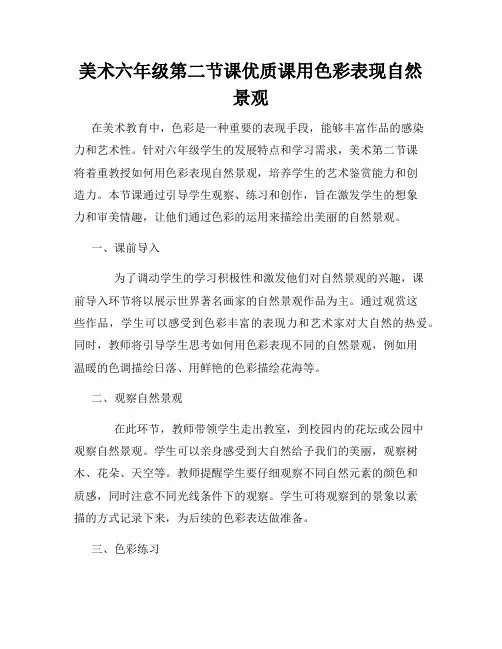 美术六年级第二节课优质课用色彩表现自然景观

在美术教育中，色彩是一种重要的表现手段，能够丰富作品的感染力和艺术性。针对六年级学生的发展特点和学习需求，美术第二节课将着重教授如何用色彩表现自然景观，培养学生的艺术鉴赏能力和创造力。本节课通过引导学生观察、练习和创作，旨在激发学生的想象力和审美情趣，让他们通过色彩的运用来描绘出美丽的自然景观。

一、课前导入

为了调动学生的学习积极性和激发他们对自然景观的兴趣，课前导入环节将以展示世界著名画家的自然景观作品为主。通过观赏这些作品，学生可以感受到色彩丰富的表现力和艺术家对大自然的热爱。同时，教师将引导学生思考如何用色彩表现不同的自然景观，例如用温暖的色调描绘日落、用鲜艳的色彩描绘花海等。

二、观察自然景观

在此环节，教师带领学生走出教室，到校园内的花坛或公园中观察自然景观。学生可以亲身感受到大自然给予我们的美丽，观察树木、花朵、天空等。教师提醒学生要仔细观察不同自然元素的颜色和质感，同时注意不同光线条件下的观察。学生可将观察到的景象以素描的方式记录下来，为后续的色彩表达做准备。

三、色彩练习